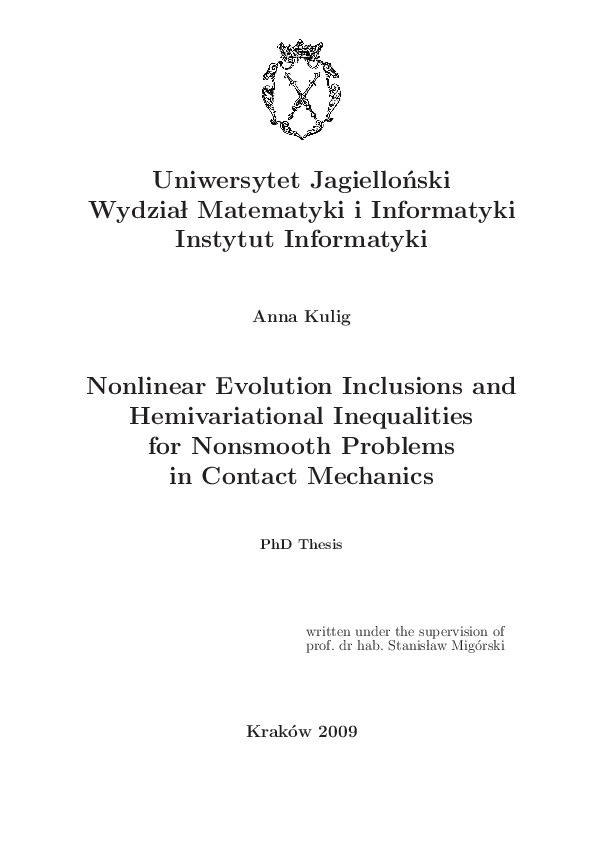 Uniwersytet Jagielloński
Wydział Matematyki i Informatyki
Instytut Informatyki

Anna Kulig

Nonlinear Evolution Inclusions and Hemivariational Inequalities for Nonsmooth Problems in Contact Mechanics

PhD Thesis

written under the supervision of
prof. dr hab. Stanisław Migórski

Kraków 2009